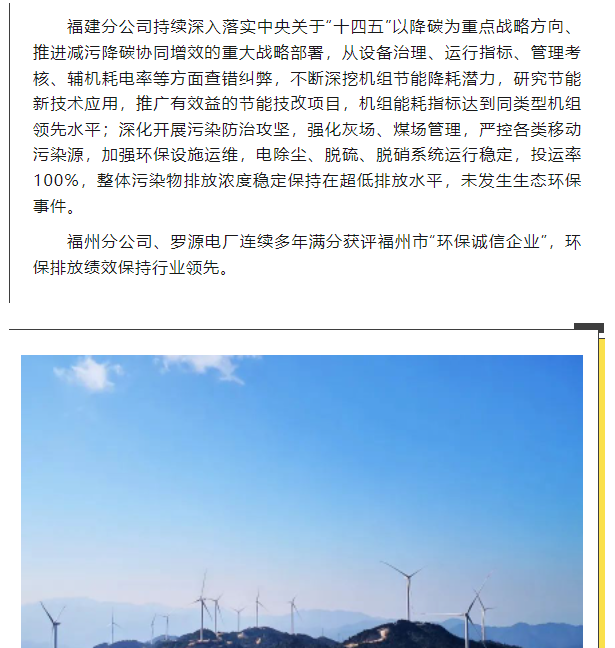 福建分公司持续深入落实中央关于“十四五”以降碳为重点战略方向、推进减污降碳协同增效的重大战略部署，从设备治理、运行指标、管理考核、辅机耗电率等方面查错纠弊，不断深挖机组节能降耗潜力，研究节能新技术应用，推广有效益的节能技改项目，机组能耗指标达到同类型机组领先水平；深化开展污染防治攻坚，强化灰场、煤场管理，严控各类移动污染源，加强环保设施运维，电除尘、脱硫、脱硝系统运行稳定，投运率100%，整体污染物排放浓度稳定保持在超低排放水平，未发生生态环保事件。

福州分公司、罗源电厂连续多年满分获评福州市“环保诚信企业”，环保排放绩效保持行业领先。